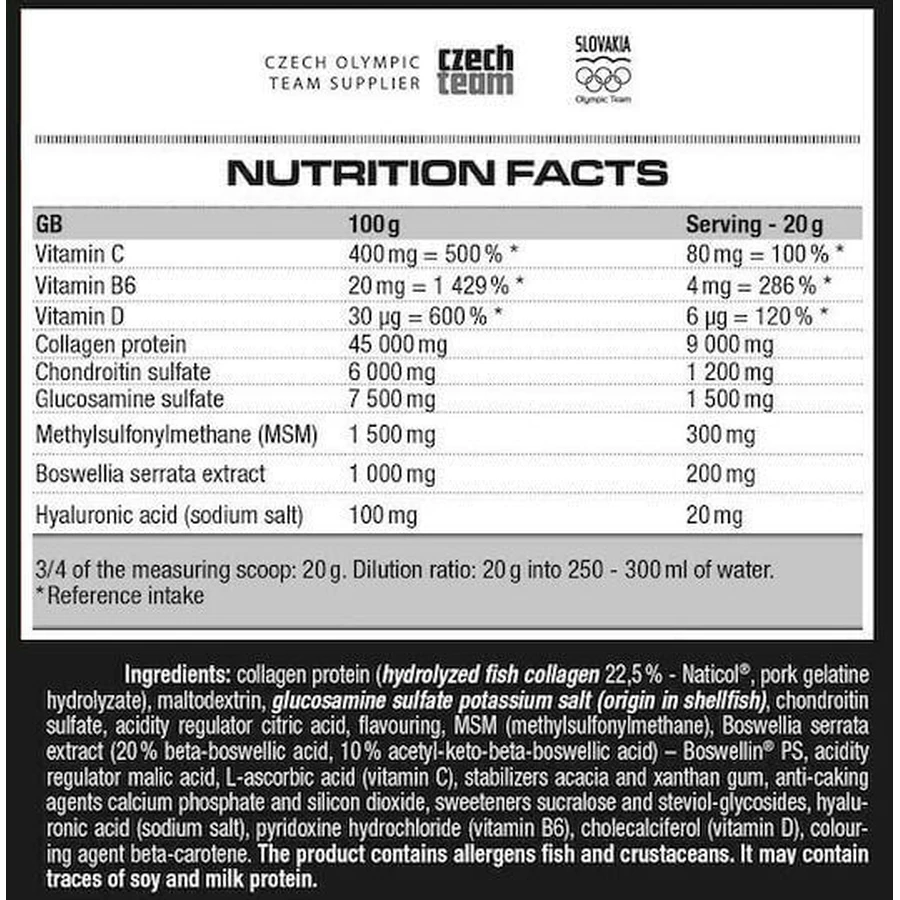 CZECH OLYMPIC TEAM SUPPLIER czech team

SLOVAKIA Olympic Team

NUTRITION FACTS

| GB | 100 g | Serving - 20 g |
|---|---|---|
| Vitamin C | 400 mg = 500 % * | 80 mg = 100 % * |
| Vitamin B6 | 20 mg = 1 429 % * | 4 mg = 286 % * |
| Vitamin D | 30 µg = 600 % * | 6 µg = 120 % * |
| Collagen protein | 45 000 mg | 9 000 mg |
| Chondroitin sulfate | 6 000 mg | 1 200 mg |
| Glucosamine sulfate | 7 500 mg | 1 500 mg |
| Methylsulfonylmethane (MSM) | 1 500 mg | 300 mg |
| Boswellia serrata extract | 1 000 mg | 200 mg |
| Hyaluronic acid (sodium salt) | 100 mg | 20 mg |

3/4 of the measuring scoop: 20 g. Dilution ratio: 20 g into 250 - 300 ml of water.
* Reference intake

Ingredients: collagen protein (hydrolyzed fish collagen 22,5 % - Naticol®, pork gelatine hydrolyzate), maltodextrin, glucosamine sulfate potassium salt (origin in shellfish), chondroitin sulfate, acidity regulator citric acid, flavouring, MSM (methylsulfonylmethane), Boswellia serrata extract (20 % beta-boswellic acid, 10 % acetyl-keto-beta-boswellic acid) – Boswellin® PS, acidity regulator malic acid, L-ascorbic acid (vitamin C), stabilizers acacia and xanthan gum, anti-caking agents calcium phosphate and silicon dioxide, sweeteners sucralose and steviol-glycosides, hyaluronic acid (sodium salt), pyridoxine hydrochloride (vitamin B6), cholecalciferol (vitamin D), colouring agent beta-carotene. The product contains allergens fish and crustaceans. It may contain traces of soy and milk protein.